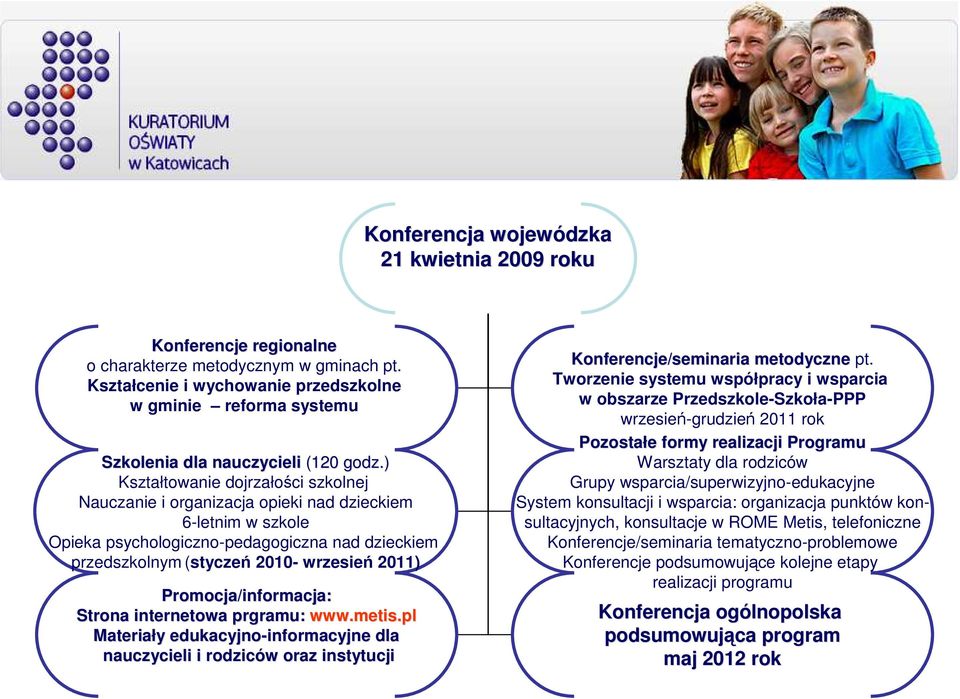 KURATORIUM OŚWIATY w Katowicach

Konferencja wojewódzka
21 kwietnia 2009 roku

Konferencje regionalne
o charakterze metodycznym w gminach pt.
Kształcenie i wychowanie przedszkolne
w gminie – reforma systemu

Szkolenia dla nauczycieli (120 godz.)
Kształtowanie dojrzałości szkolnej
Nauczanie i organizacja opieki nad dzieckiem 6-letnim w szkole
Opieka psychologiczno-pedagogiczna nad dzieckiem przedszkolnym (styczeń 2010- wrzesień 2011)

Promocja/informacja:
Strona internetowa prgramu: www.metis.pl
Materiały edukacyjno-informacyjne dla nauczycieli i rodziców oraz instytucji

Konferencje/seminaria metodyczne pt.
Tworzenie systemu współpracy i wsparcia
w obszarze Przedszkole-Szkoła-PPP
wrzesień-grudzień 2011 rok

Pozostałe formy realizacji Programu
Warsztaty dla rodziców
Grupy wsparcia/superwizyjno-edukacyjne
System konsultacji i wsparcia: organizacja punktów konsultacyjnych, konsultacje w ROME Metis, telefoniczne
Konferencje/seminaria tematyczno-problemowe
Konferencje podsumowujące kolejne etapy realizacji programu

Konferencja ogólnopolska
podsumowująca program
maj 2012 rok